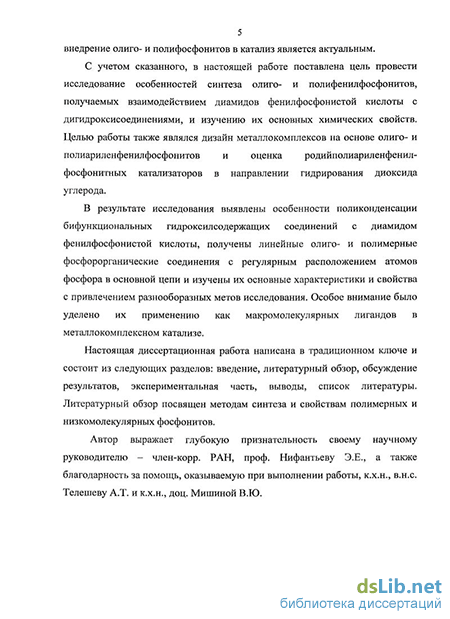 5

внедрение олиго- и полифосфонитов в катализ является актуальным.

С учетом сказанного, в настоящей работе поставлена цель провести исследование особенностей синтеза олиго- и полифенилфосфонитов, получаемых взаимодействием диамидов фенилфосфонистой кислоты с дигидроксисоединениями, и изучению их основных химических свойств. Целью работы также являлся дизайн металлокомплексов на основе олиго- и полиариленфенилфосфонитов и оценка родийполиариленфенилфосфонитных катализаторов в направлении гидрирования диоксида углерода.

В результате исследования выявлены особенности поликонденсации бифункциональных гидроксилсодержащих соединений с диамидом фенилфосфонистой кислоты, получены линейные олиго- и полимерные фосфорорганические соединения с регулярным расположением атомов фосфора в основной цепи и изучены их основные характеристики и свойства с привлечением разнообразных метов исследования. Особое внимание было уделено их применению как макромолекулярных лигандов в металлокомплексном катализе.

Настоящая диссертационная работа написана в традиционном ключе и состоит из следующих разделов: введение, литературный обзор, обсуждение результатов, экспериментальная часть, выводы, список литературы. Литературный обзор посвящен методам синтеза и свойствам полимерных и низкомолекулярных фосфонитов.

Автор выражает глубокую признательность своему научному руководителю – член-корр. РАН, проф. Нифантьеву Э.Е., а также благодарность за помощь, оказываемую при выполнении работы, к.х.н., в.н.с. Телешеву А.Т. и к.х.н., доц. Мишиной В.Ю.

dsLib.net
библиотека диссертаций